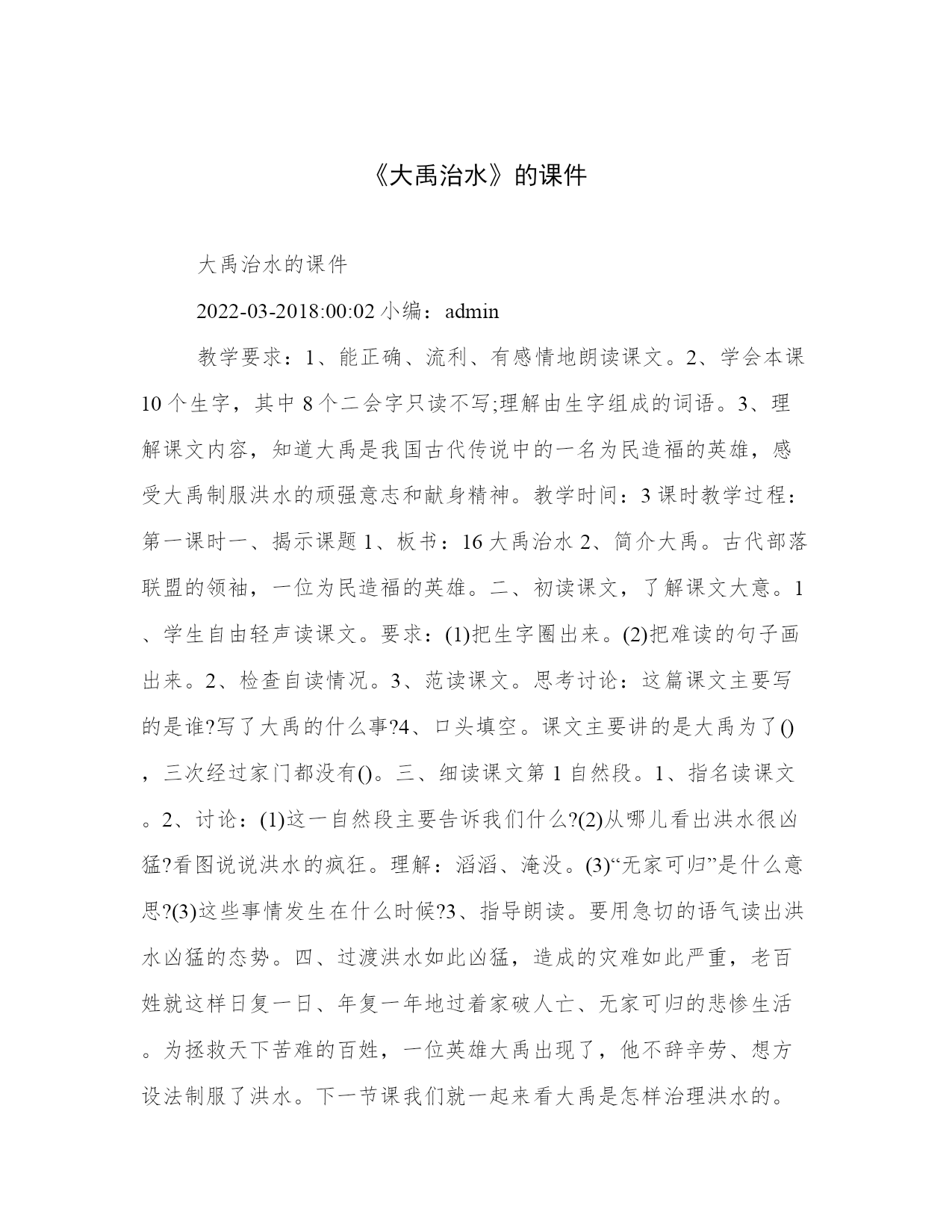 《大禹治水》的课件

大禹治水的课件

2022-03-2018:00:02 小编：admin

教学要求：1、能正确、流利、有感情地朗读课文。2、学会本课10个生字，其中8个二会字只读不写;理解由生字组成的词语。3、理解课文内容，知道大禹是我国古代传说中的一名为民造福的英雄，感受大禹制服洪水的顽强意志和献身精神。教学时间：3课时教学过程：第一课时一、揭示课题1、板书：16大禹治水2、简介大禹。古代部落联盟的领袖，一位为民造福的英雄。二、初读课文，了解课文大意。1、学生自由轻声读课文。要求：(1)把生字圈出来。(2)把难读的句子画出来。2、检查自读情况。3、范读课文。思考讨论：这篇课文主要写的是谁?写了大禹的什么事?4、口头填空。课文主要讲的是大禹为了()，三次经过家门都没有()。三、细读课文第1自然段。1、指名读课文。2、讨论：(1)这一自然段主要告诉我们什么?(2)从哪儿看出洪水很凶猛?看图说说洪水的疯狂。理解：滔滔、淹没。(3)“无家可归”是什么意思?(3)这些事情发生在什么时候?3、指导朗读。要用急切的语气读出洪水凶猛的态势。四、过渡洪水如此凶猛，造成的灾难如此严重，老百姓就这样日复一日、年复一年地过着家破人亡、无家可归的悲惨生活。为拯救天下苦难的百姓，一位英雄大禹出现了，他不辞辛劳、想方设法制服了洪水。下一节课我们就一起来看大禹是怎样治理洪水的。